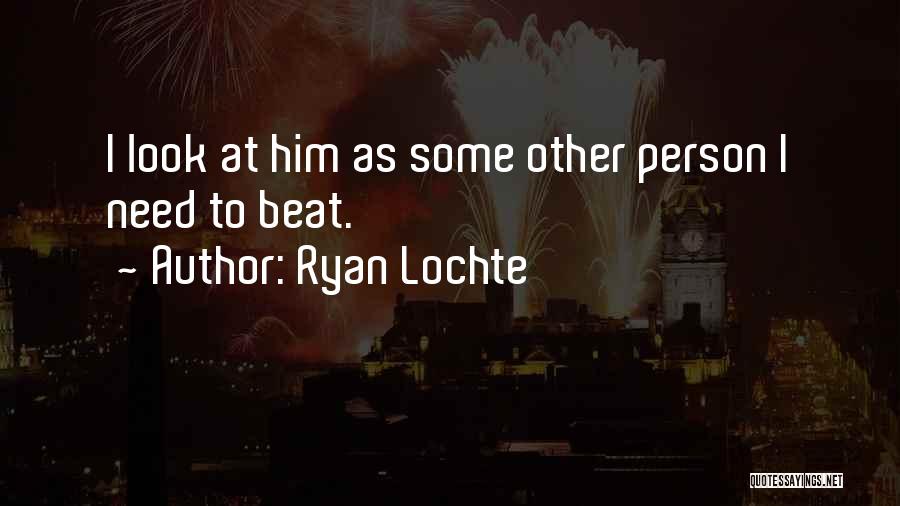 I look at him as some other person I need to beat.

~ Author: Ryan Lochte

QUOTESSAYINGS.NET